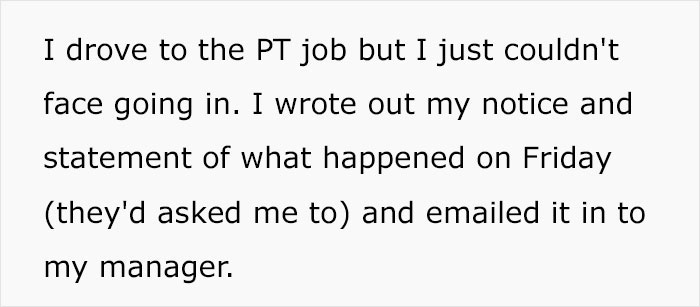 I drove to the PT job but I just couldn't face going in. I wrote out my notice and statement of what happened on Friday (they'd asked me to) and emailed it in to my manager.